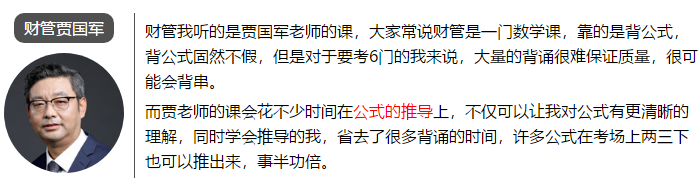 财管贾国军

财管我听的是贾国军老师的课，大家常说财管是一门数学课，靠的是背公式，背公式固然不假，但是对于要考6门的我来说，大量的背诵很难保证质量，很可能会背串。

而贾老师的课会花不少时间在公式的推导上，不仅可以让我对公式有更清晰的理解，同时学会推导的我，省去了很多背诵的时间，许多公式在考场上两三下也可以推出来，事半功倍。